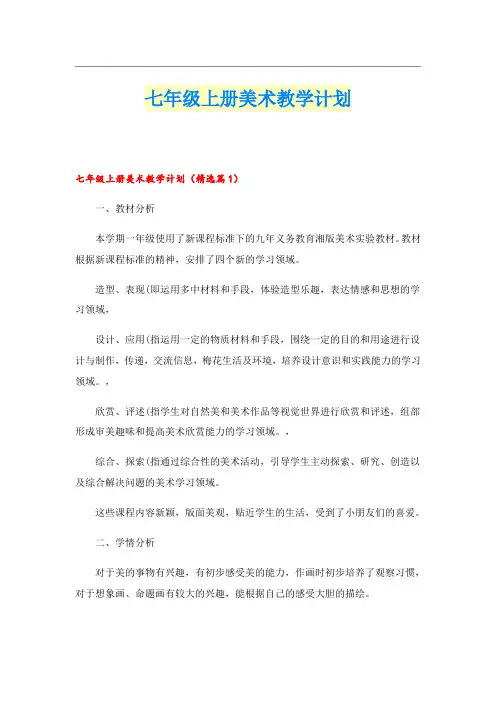 七年级上册美术教学计划

七年级上册美术教学计划（精选篇1）

一、教材分析

本学期一年级使用了新课程标准下的九年义务教育湘版美术实验教材。教材根据新课程标准的精神，安排了四个新的学习领域。

造型、表现(即运用多中材料和手段，体验造型乐趣，表达情感和思想的学习领域，

设计、应用(指运用一定的物质材料和手段，围绕一定的目的和用途进行设计与制作，传递，交流信息，梅花生活及环境，培养设计意识和实践能力的学习领域。，

欣赏、评述(指学生对自然美和美术作品等视觉世界进行欣赏和评述，组部形成审美趣味和提高美术欣赏能力的学习领域。，

综合、探索(指通过综合性的美术活动，引导学生主动探索、研究、创造以及综合解决问题的美术学习领域。

这些课程内容新颖，版面美观，贴近学生的生活，受到了小朋友们的喜爱。

二、学情分析

对于美的事物有兴趣，有初步感受美的能力，作画时初步培养了观察习惯，对于想象画、命题画有较大的兴趣，能根据自己的感受大胆的描绘。